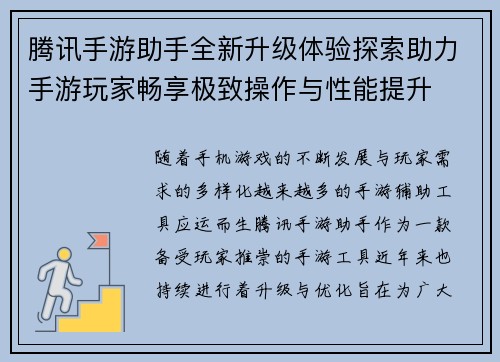 腾讯手游助手全新升级体验探索助力手游玩家畅享极致操作与性能提升

随着手机游戏的不断发展与玩家需求的多样化越来越多的手游辅助工具应运而生腾讯手游助手作为一款备受玩家推崇的手游工具近年来也持续进行着升级与优化旨在为广大